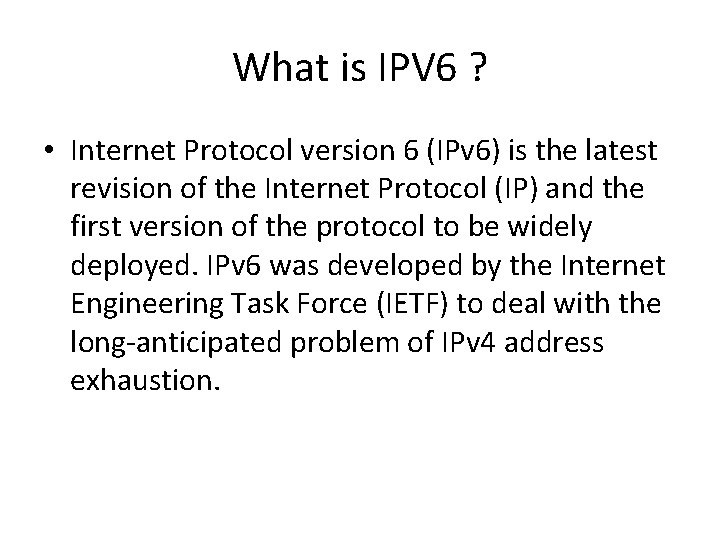 What is IPV6 ?

• Internet Protocol version 6 (IPv6) is the latest revision of the Internet Protocol (IP) and the first version of the protocol to be widely deployed. IPv6 was developed by the Internet Engineering Task Force (IETF) to deal with the long-anticipated problem of IPv4 address exhaustion.